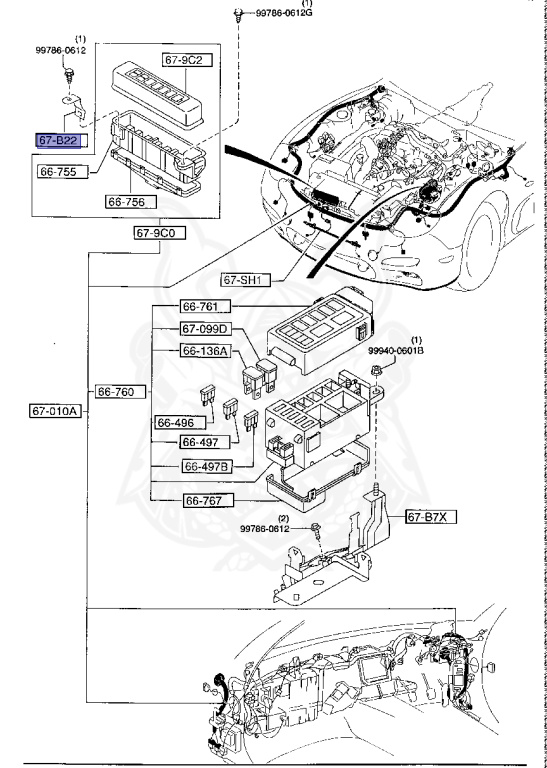 (1)
99786-0612G

(1)
99786-0612

67-9C2

67-B22

66-755

66-756

67-9C0

67-SH1

66-761

67-099D

66-136A

(1)
99940-0601B

66-760

67-010A

66-496

66-497

66-497B

66-767

67-B7X

(2)
99786-0612